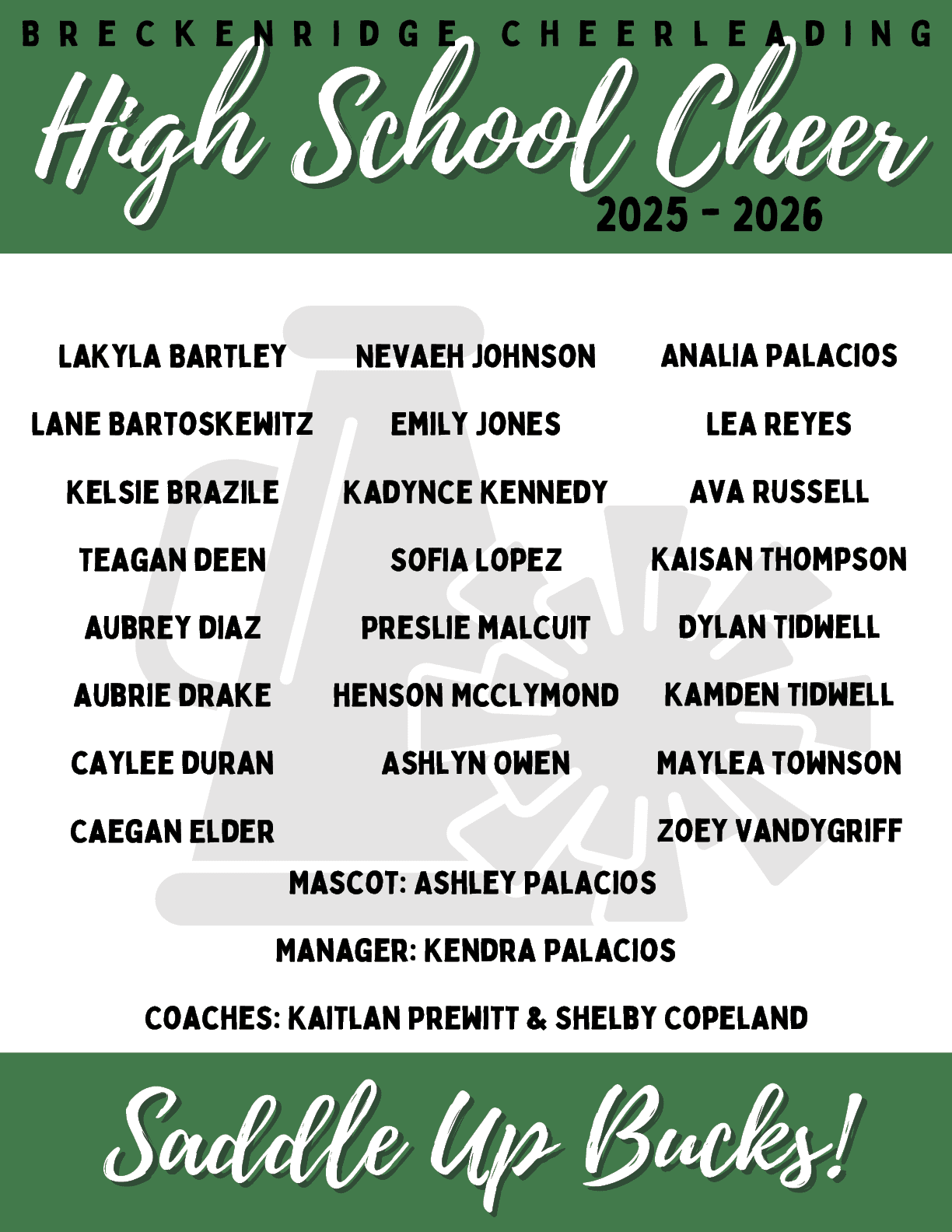 BRECKENRIDGE CHEERLEADING

High School Cheer

2025 - 2026

LAKYLA BARTLEY

LANE BARTOSKEWITZ

KELSIE BRAZILE

TEAGAN DEEN

AUBREY DIAZ

AUBRIE DRAKE

CAYLEE DURAN

CAEGAN ELDER

NEVAEH JOHNSON

EMILY JONES

KADYNCE KENNEDY

SOFIA LOPEZ

PRESLIE MALCUIT

HENSON MCCLYMOND

ASHLYN OWEN

ANALIA PALACIOS

LEA REYES

AVA RUSSELL

KAISAN THOMPSON

DYLAN TIDWELL

KAMDEN TIDWELL

MAYLEA TOWNSON

ZOEY VANDYGRIFF

MASCOT: ASHLEY PALACIOS

MANAGER: KENDRA PALACIOS

COACHES: KAITLAN PREWITT & SHELBY COPELAND

Saddle Up Bucks!